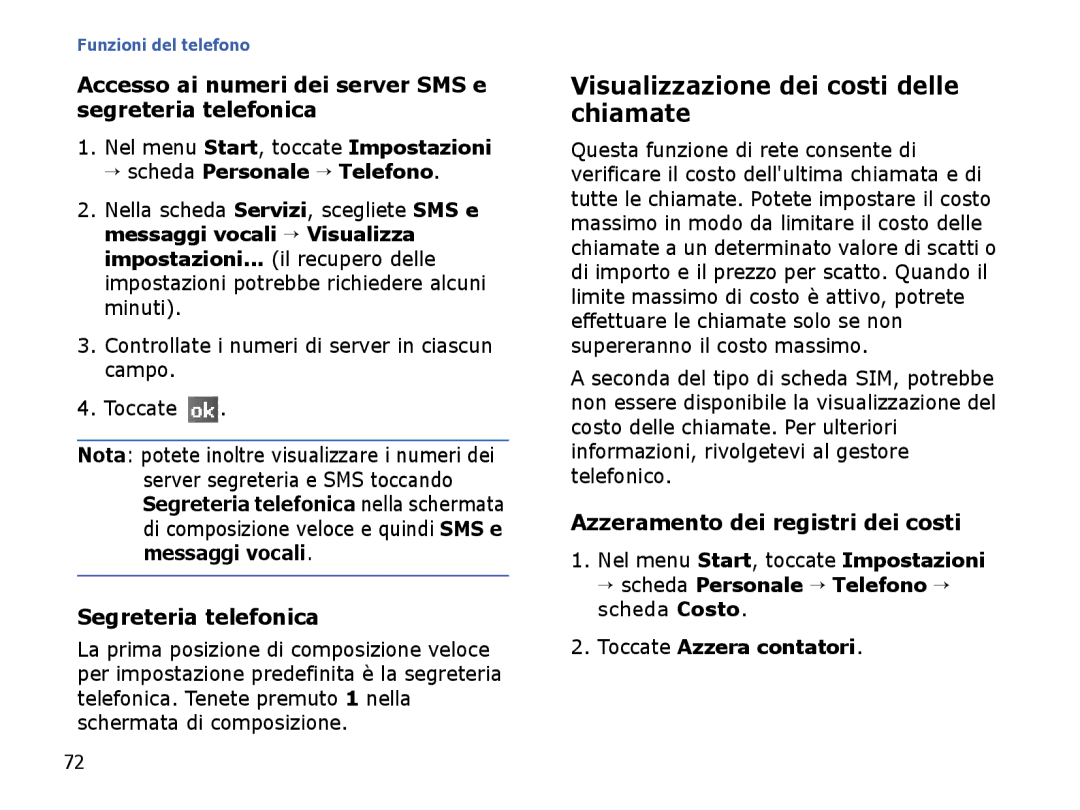 Funzioni del telefono

Accesso ai numeri dei server SMS e segreteria telefonica

1. Nel menu Start, toccate Impostazioni → scheda Personale → Telefono.

2. Nella scheda Servizi, scegliete SMS e messaggi vocali → Visualizza impostazioni... (il recupero delle impostazioni potrebbe richiedere alcuni minuti).

3. Controllate i numeri di server in ciascun campo.

4. Toccate ok.

Nota: potete inoltre visualizzare i numeri dei server segreteria e SMS toccando Segreteria telefonica nella schermata di composizione veloce e quindi SMS e messaggi vocali.

Segreteria telefonica

La prima posizione di composizione veloce per impostazione predefinita è la segreteria telefonica. Tenete premuto 1 nella schermata di composizione.

Visualizzazione dei costi delle chiamate

Questa funzione di rete consente di verificare il costo dell'ultima chiamata e di tutte le chiamate. Potete impostare il costo massimo in modo da limitare il costo delle chiamate a un determinato valore di scatti o di importo e il prezzo per scatto. Quando il limite massimo di costo è attivo, potrete effettuare le chiamate solo se non supereranno il costo massimo.

A seconda del tipo di scheda SIM, potrebbe non essere disponibile la visualizzazione del costo delle chiamate. Per ulteriori informazioni, rivolgetevi al gestore telefonico.

Azzeramento dei registri dei costi

1. Nel menu Start, toccate Impostazioni → scheda Personale → Telefono → scheda Costo.

2. Toccate Azzera contatori.

72